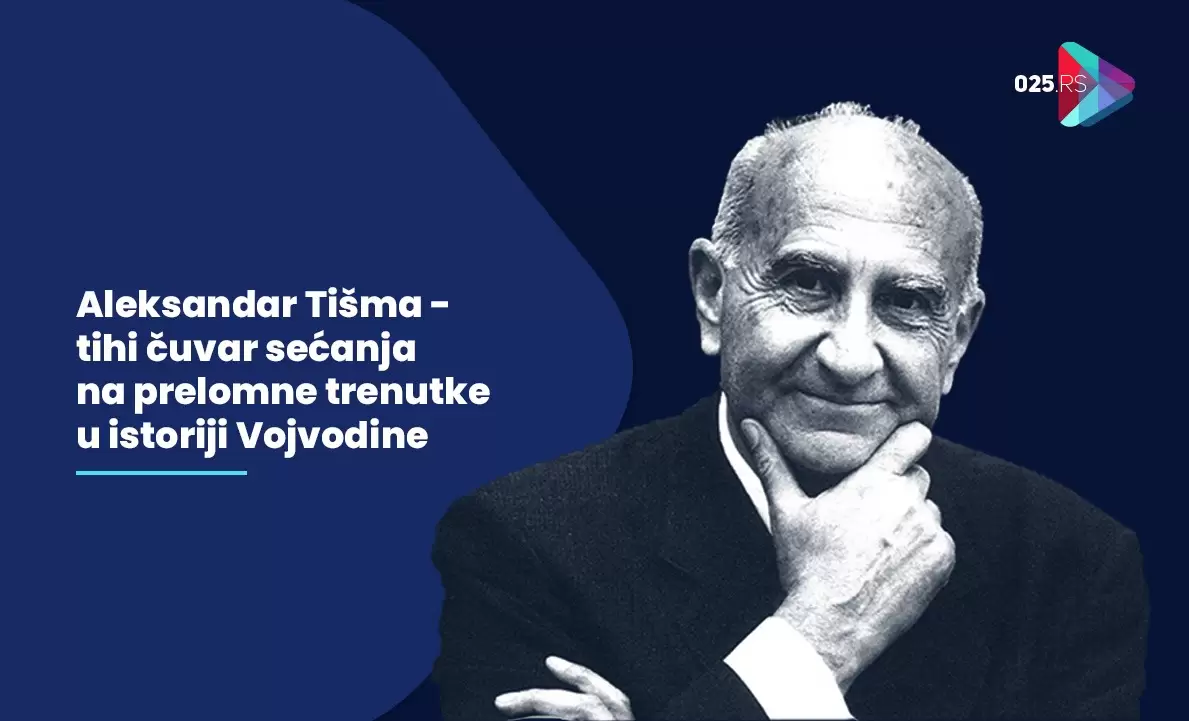 025.RS

Aleksandar Tišma - tihi čuvar sećanja na prelomne trenutke u istoriji Vojvodine